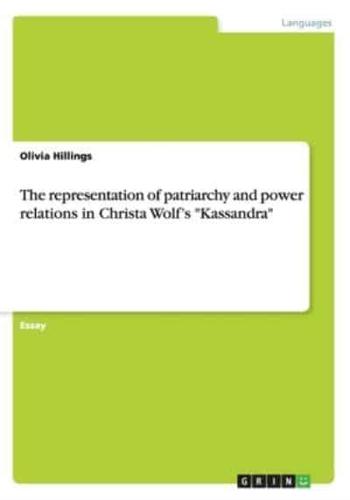 Languages

Olivia Hillings

The representation of patriarchy and power relations in Christa Wolf's "Kassandra"

Essay

GRIN